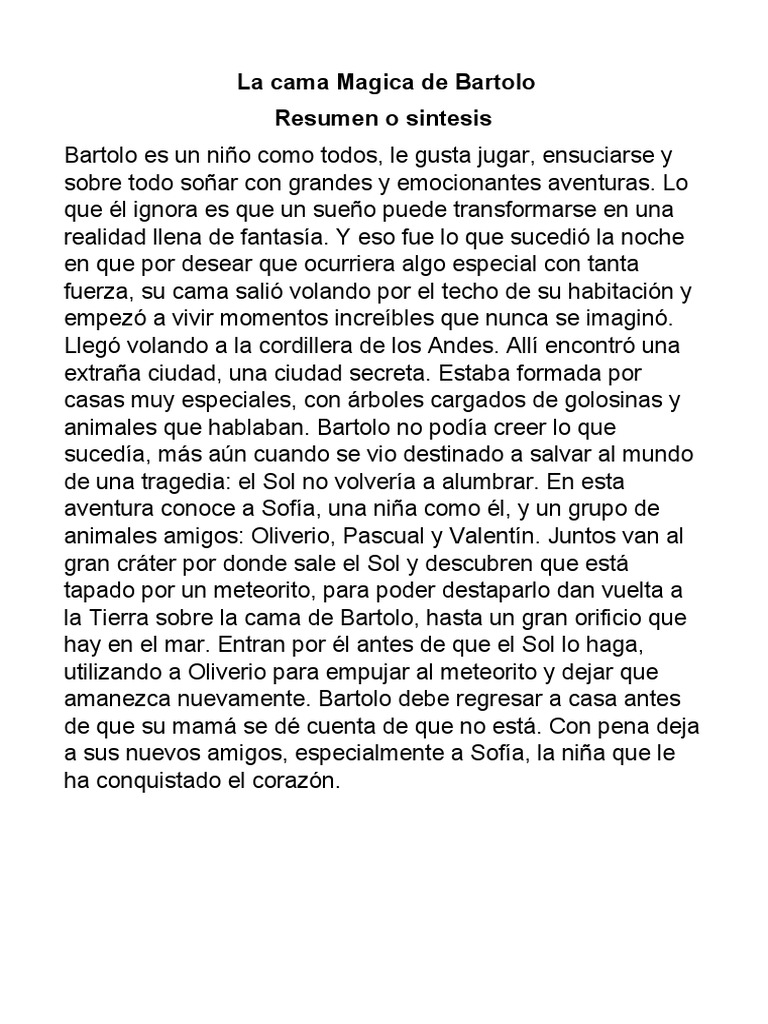 La cama Magica de Bartolo
Resumen o sintesis

Bartolo es un niño como todos, le gusta jugar, ensuciarse y sobre todo soñar con grandes y emocionantes aventuras. Lo que él ignora es que un sueño puede transformarse en una realidad llena de fantasía. Y eso fue lo que sucedió la noche en que por desear que ocurriera algo especial con tanta fuerza, su cama salió volando por el techo de su habitación y empezó a vivir momentos increíbles que nunca se imaginó. Llegó volando a la cordillera de los Andes. Allí encontró una extraña ciudad, una ciudad secreta. Estaba formada por casas muy especiales, con árboles cargados de golosinas y animales que hablaban. Bartolo no podía creer lo que sucedía, más aún cuando se vio destinado a salvar al mundo de una tragedia: el Sol no volvería a alumbrar. En esta aventura conoce a Sofía, una niña como él, y un grupo de animales amigos: Oliverio, Pascual y Valentín. Juntos van al gran cráter por donde sale el Sol y descubren que está tapado por un meteorito, para poder destaparlo dan vuelta a la Tierra sobre la cama de Bartolo, hasta un gran orificio que hay en el mar. Entran por él antes de que el Sol lo haga, utilizando a Oliverio para empujar al meteorito y dejar que amanezca nuevamente. Bartolo debe regresar a casa antes de que su mamá se dé cuenta de que no está. Con pena deja a sus nuevos amigos, especialmente a Sofía, la niña que le ha conquistado el corazón.